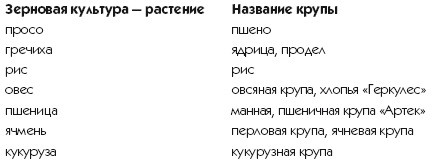 | Зерновая культура — растение | Название крупы |
|---|---|
| просо | пшено |
| гречиха | ядрица, продел |
| рис | рис |
| овес | овсяная крупа, хлопья «Геркулес» |
| пшеница | манная, пшеничная крупа «Артек» |
| ячмень | перловая крупа, ячневая крупа |
| кукуруза | кукурузная крупа |